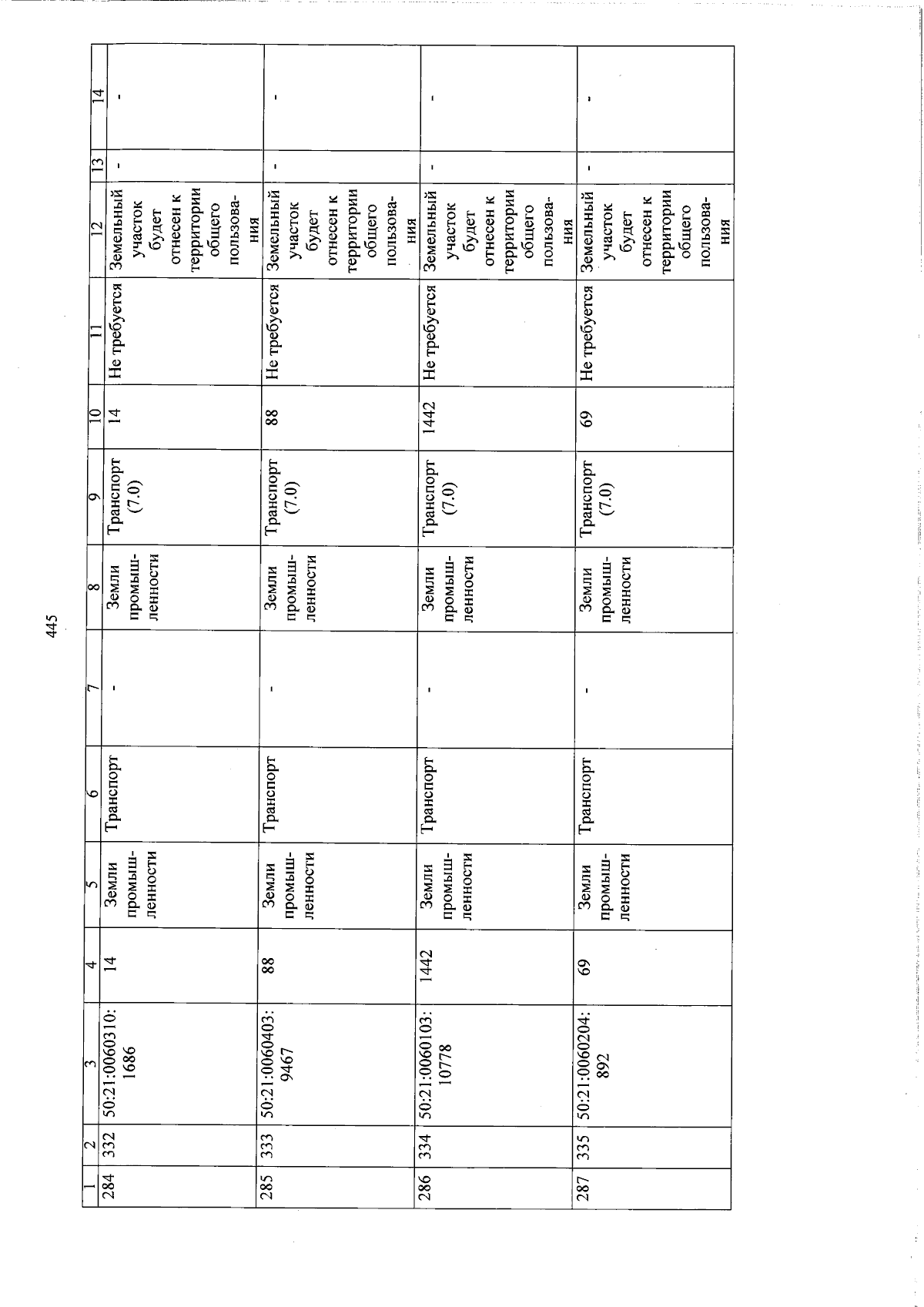 445

| 1 | 2 | 3 | 4 | 5 | 6 | 7 | 8 | 9 | 10 | 11 | 12 | 13 | 14 |
|---|---|---|---|---|---|---|---|---|---|---|---|---|---|
| 284 | 332 | 50:21:0060310:1686 | 14 | Земли промышленности | Транспорт | - | Земли промышленности | Транспорт (7.0) | 14 | Не требуется | Земельный участок будет отнесен к территории общего пользования | - | - |
| 285 | 333 | 50:21:0060403:9467 | 88 | Земли промышленности | Транспорт | - | Земли промышленности | Транспорт (7.0) | 88 | Не требуется | Земельный участок будет отнесен к территории общего пользования | - | - |
| 286 | 334 | 50:21:0060103:10778 | 1442 | Земли промышленности | Транспорт | - | Земли промышленности | Транспорт (7.0) | 1442 | Не требуется | Земельный участок будет отнесен к территории общего пользования | - | - |
| 287 | 335 | 50:21:0060204:892 | 69 | Земли промышленности | Транспорт | - | Земли промышленности | Транспорт (7.0) | 69 | Не требуется | Земельный участок будет отнесен к территории общего пользования | - | - |